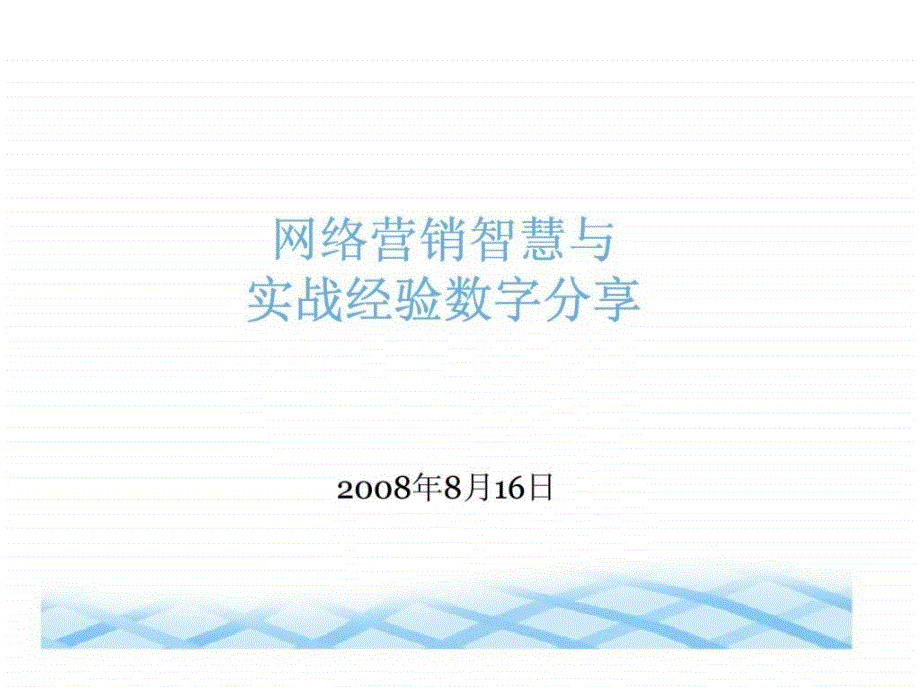 网络营销智慧与
实战经验数字分享

2008年8月16日